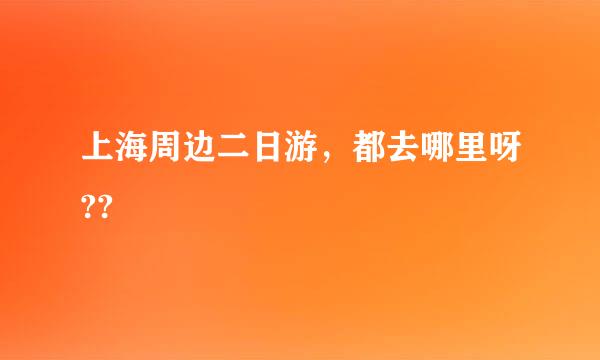 上海周边二日游，都去哪里呀??